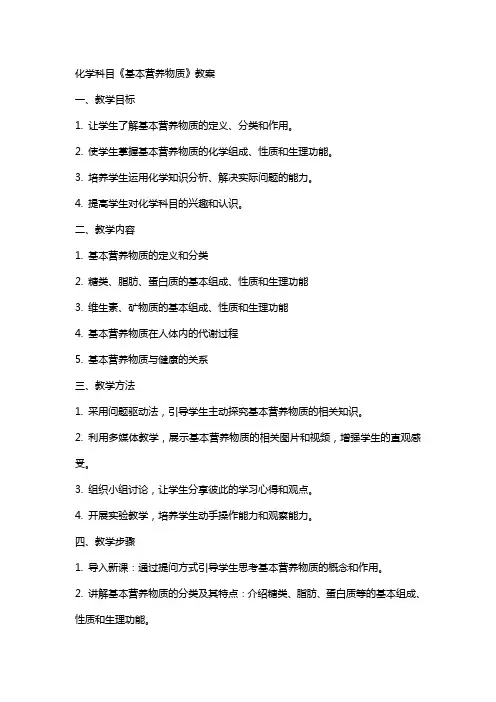 化学科目《基本营养物质》教案

一、教学目标

1. 让学生了解基本营养物质的定义、分类和作用。

2. 使学生掌握基本营养物质的化学组成、性质和生理功能。

3. 培养学生运用化学知识分析、解决实际问题的能力。

4. 提高学生对化学科目的兴趣和认识。

二、教学内容

1. 基本营养物质的定义和分类

2. 糖类、脂肪、蛋白质的基本组成、性质和生理功能

3. 维生素、矿物质的基本组成、性质和生理功能

4. 基本营养物质在人体内的代谢过程

5. 基本营养物质与健康的关系

三、教学方法

1. 采用问题驱动法，引导学生主动探究基本营养物质的相关知识。

2. 利用多媒体教学，展示基本营养物质的相关图片和视频，增强学生的直观感受。

3. 组织小组讨论，让学生分享彼此的学习心得和观点。

4. 开展实验教学，培养学生动手操作能力和观察能力。

四、教学步骤

1. 导入新课：通过提问方式引导学生思考基本营养物质的概念和作用。

2. 讲解基本营养物质的分类及其特点：介绍糖类、脂肪、蛋白质等的基本组成、性质和生理功能。